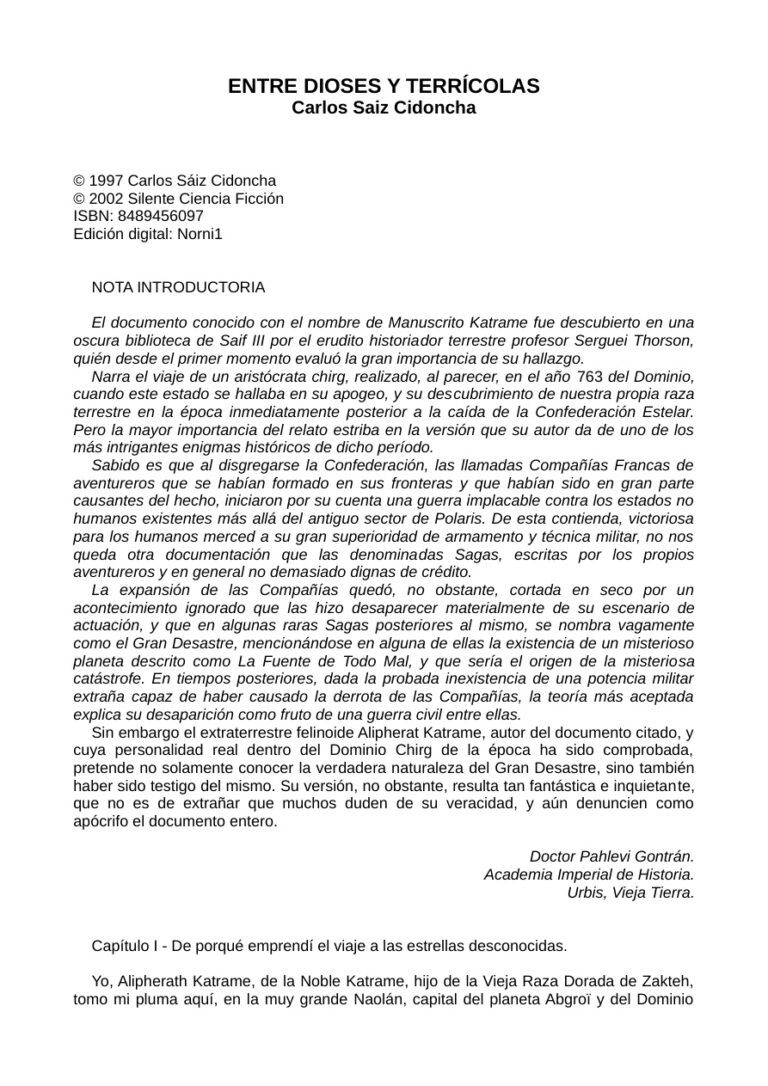 ENTRE DIOSES Y TERRÍCOLAS
Carlos Saiz Cidoncha

© 1997 Carlos Sáiz Cidoncha
© 2002 Silente Ciencia Ficción
ISBN: 8489456097
Edición digital: Norni1

NOTA INTRODUCTORIA

El documento conocido con el nombre de Manuscrito Katrame fue descubierto en una oscura biblioteca de Saif III por el erudito historiador terrestre profesor Serguei Thorson, quién desde el primer momento evaluó la gran importancia de su hallazgo.

Narra el viaje de un aristócrata chirg, realizado, al parecer, en el año 763 del Dominio, cuando este estado se hallaba en su apogeo, y su descubrimiento de nuestra propia raza terrestre en la época inmediatamente posterior a la caída de la Confederación Estelar. Pero la mayor importancia del relato estriba en la versión que su autor da de uno de los más intrigantes enigmas históricos de dicho período.

Sabido es que al disgregarse la Confederación, las llamadas Compañías Francas de aventureros que se habían formado en sus fronteras y que habían sido en gran parte causantes del hecho, iniciaron por su cuenta una guerra implacable contra los estados no humanos existentes más allá del antiguo sector de Polaris. De esta contienda, victoriosa para los humanos merced a su gran superioridad de armamento y técnica militar, no nos queda otra documentación que las denominadas Sagas, escritas por los propios aventureros y en general no demasiado dignas de crédito.

La expansión de las Compañías quedó, no obstante, cortada en seco por un acontecimiento ignorado que las hizo desaparecer materialmente de su escenario de actuación, y que en algunas raras Sagas posteriores al mismo, se nombra vagamente como el Gran Desastre, mencionándose en alguna de ellas la existencia de un misterioso planeta descrito como La Fuente de Todo Mal, y que sería el origen de la misteriosa catástrofe. En tiempos posteriores, dada la probada inexistencia de una potencia militar extraña capaz de haber causado la derrota de las Compañías, la teoría más aceptada explica su desaparición como fruto de una guerra civil entre ellas.

Sin embargo el extraterrestre felinoide Alipherat Katrame, autor del documento citado, y cuya personalidad real dentro del Dominio Chirg de la época ha sido comprobada, pretende no solamente conocer la verdadera naturaleza del Gran Desastre, sino también haber sido testigo del mismo. Su versión, no obstante, resulta tan fantástica e inquietante, que no es de extrañar que muchos duden de su veracidad, y aún denuncien como apócrifo el documento entero.

Doctor Pahlevi Gontrán.
Academia Imperial de Historia.
Urbis, Vieja Tierra.

Capítulo I - De porqué emprendí el viaje a las estrellas desconocidas.

Yo, Alipherath Katrame, de la Noble Katrame, hijo de la Vieja Raza Dorada de Zakteh, tomo mi pluma aquí, en la muy grande Naolán, capital del planeta Abgroï y del Dominio